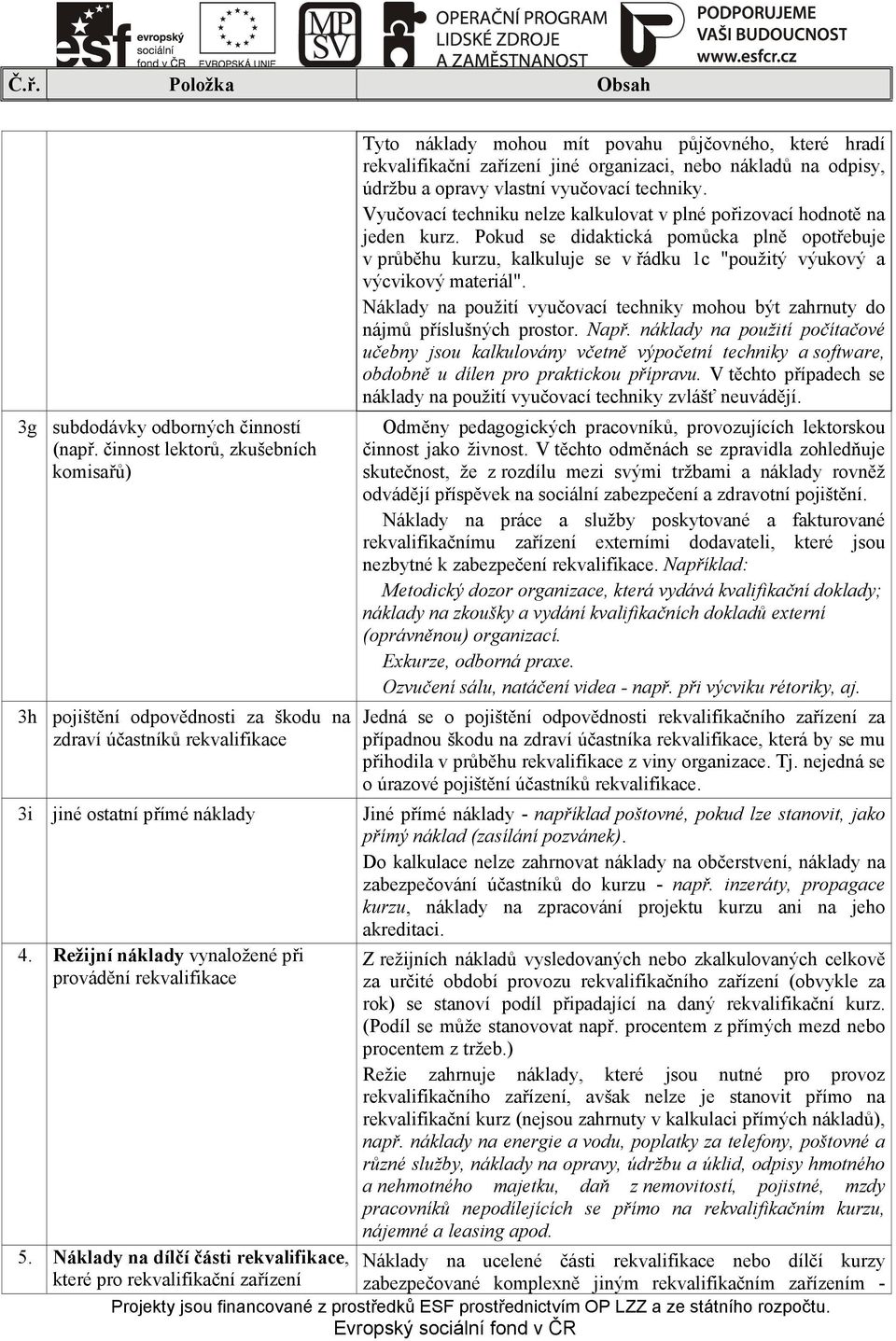 esf evropský sociální fond v ČR EVROPSKÁ UNIE MPSV OPERAČNÍ PROGRAM LIDSKÉ ZDROJE A ZAMĚSTNANOST PODPORUJEME VAŠI BUDOUCNOST www.esfcr.cz

| Č.ř. | Položka | Obsah |
|---|---|---|
| | | Tyto náklady mohou mít povahu půjčovného, které hradí rekvalifikační zařízení jiné organizaci, nebo nákladů na odpisy, údržbu a opravy vlastní vyučovací techniky. Vyučovací techniku nelze kalkulovat v plné pořizovací hodnotě na jeden kurz. Pokud se didaktická pomůcka plně opotřebuje v průběhu kurzu, kalkuluje se v řádku 1c "použitý výukový a výcvikový materiál". Náklady na použití vyučovací techniky mohou být zahrnuty do nájmů příslušných prostor. Např. náklady na použití počítačové učebny jsou kalkulovány včetně výpočetní techniky a software, obdobně u dílen pro praktickou přípravu. V těchto případech se náklady na použití vyučovací techniky zvlášť neuvádějí. |
| 3g | subdodávky odborných činností (např. činnost lektorů, zkušebních komisařů) | Odměny pedagogických pracovníků, provozujících lektorskou činnost jako živnost. V těchto odměnách se zpravidla zohledňuje skutečnost, že z rozdílu mezi svými tržbami a náklady rovněž odvádějí příspěvek na sociální zabezpečení a zdravotní pojištění. Náklady na práce a služby poskytované a fakturované rekvalifikačnímu zařízení externími dodavateli, které jsou nezbytné k zabezpečení rekvalifikace. Například: Metodický dozor organizace, která vydává kvalifikační doklady; náklady na zkoušky a vydání kvalifikačních dokladů externí (oprávněnou) organizací. Exkurze, odborná praxe. Ozvučení sálu, natáčení videa - např. při výcviku rétoriky, aj. |
| 3h | pojištění odpovědnosti za škodu na zdraví účastníků rekvalifikace | Jedná se o pojištění odpovědnosti rekvalifikačního zařízení za případnou škodu na zdraví účastníka rekvalifikace, která by se mu přihodila v průběhu rekvalifikace z viny organizace. Tj. nejedná se o úrazové pojištění účastníků rekvalifikace. |
| 3i | jiné ostatní přímé náklady | Jiné přímé náklady - například poštovné, pokud lze stanovit, jako přímý náklad (zasílání pozvánek). Do kalkulace nelze zahrnovat náklady na občerstvení, náklady na zabezpečování účastníků do kurzu - např. inzeráty, propagace kurzu, náklady na zpracování projektu kurzu ani na jeho akreditaci. |
| 4. | Režijní náklady vynaložené při provádění rekvalifikace | Z režijních nákladů vysledovaných nebo zkalkulovaných celkově za určité období provozu rekvalifikačního zařízení (obvykle za rok) se stanoví podíl připadající na daný rekvalifikační kurz. (Podíl se může stanovovat např. procentem z přímých mezd nebo procentem z tržeb.) Režie zahrnuje náklady, které jsou nutné pro provoz rekvalifikačního zařízení, avšak nelze je stanovit přímo na rekvalifikační kurz (nejsou zahrnuty v kalkulaci přímých nákladů), např. náklady na energie a vodu, poplatky za telefony, poštovné a různé služby, náklady na opravy, údržbu a úklid, odpisy hmotného a nehmotného majetku, daň z nemovitostí, pojistné, mzdy pracovníků nepodílejících se přímo na rekvalifikačním kurzu, nájemné a leasing apod. |
| 5. | Náklady na dílčí části rekvalifikace, které pro rekvalifikační zařízení | Náklady na ucelené části rekvalifikace nebo dílčí kurzy zabezpečované komplexně jiným rekvalifikačním zařízením - |

Projekty jsou financované z prostředků ESF prostřednictvím OP LZZ a ze státního rozpočtu.
Evropský sociální fond v ČR